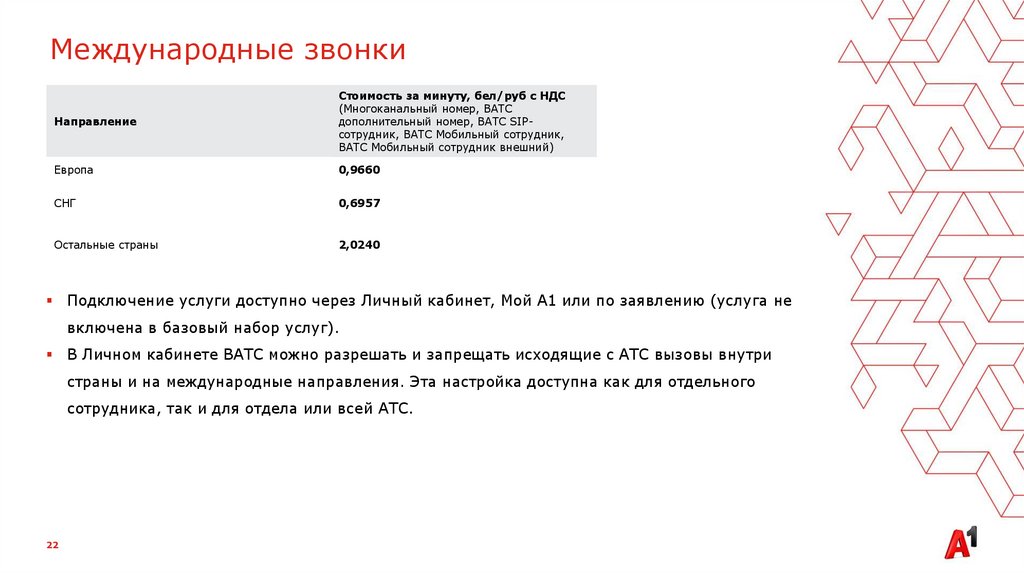 Международные звонки

| Направление | Стоимость за минуту, бел/руб с НДС (Многоканальный номер, ВАТС дополнительный номер, ВАТС SIP-сотрудник, ВАТС Мобильный сотрудник, ВАТС Мобильный сотрудник внешний) |
|---|---|
| Европа | 0,9660 |
| СНГ | 0,6957 |
| Остальные страны | 2,0240 |

▪ Подключение услуги доступно через Личный кабинет, Мой А1 или по заявлению (услуга не включена в базовый набор услуг).
▪ В Личном кабинете ВАТС можно разрешать и запрещать исходящие с АТС вызовы внутри страны и на международные направления. Эта настройка доступна как для отдельного сотрудника, так и для отдела или всей АТС.

22

A1